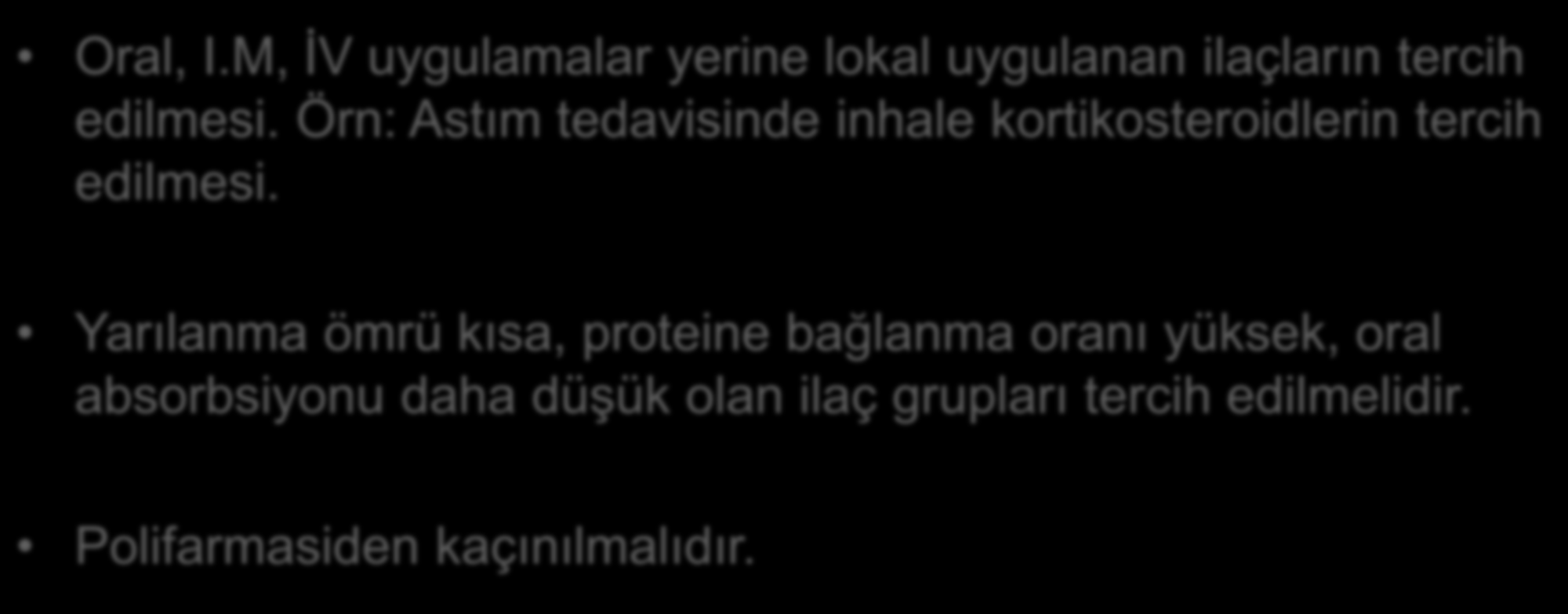 • Oral, I.M, İV uygulamalar yerine lokal uygulanan ilaçların tercih edilmesi. Örn: Astım tedavisinde inhale kortikosteroidlerin tercih edilmesi.

• Yarılanma ömrü kısa, proteine bağlanma oranı yüksek, oral absorbsiyonu daha düşük olan ilaç grupları tercih edilmelidir.

• Polifarmasiden kaçınılmalıdır.